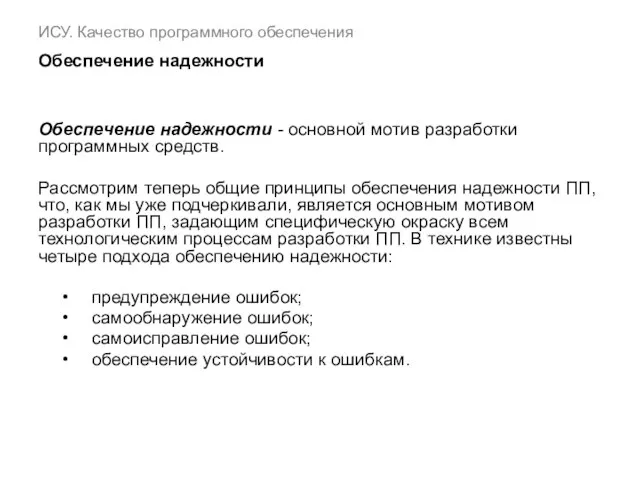 ИСУ. Качество программного обеспечения

Обеспечение надежности

Обеспечение надежности - основной мотив разработки программных средств.

Рассмотрим теперь общие принципы обеспечения надежности ПП, что, как мы уже подчеркивали, является основным мотивом разработки ПП, задающим специфическую окраску всем технологическим процессам разработки ПП. В технике известны четыре подхода обеспечению надежности:

• предупреждение ошибок;
• самообнаружение ошибок;
• самоисправление ошибок;
• обеспечение устойчивости к ошибкам.